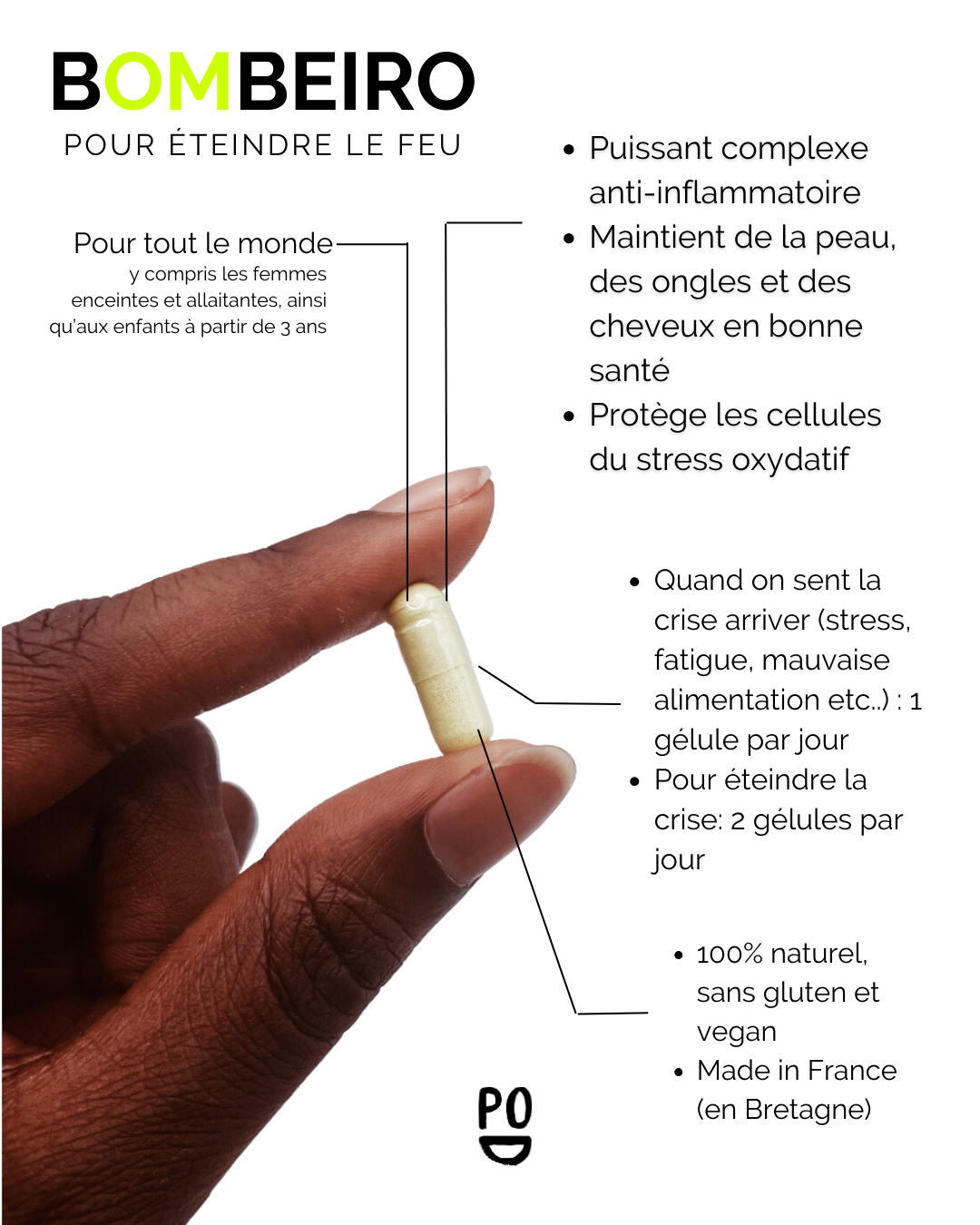 BOMBEIRO
POUR ÉTEINDRE LE FEU

Pour tout le monde
y compris les femmes enceintes et allaitantes, ainsi qu'aux enfants à partir de 3 ans

• Puissant complexe anti-inflammatoire
• Maintient de la peau, des ongles et des cheveux en bonne santé
• Protège les cellules du stress oxydatif

• Quand on sent la crise arriver (stress, fatigue, mauvaise alimentation etc..) : 1 gélule par jour
• Pour éteindre la crise: 2 gélules par jour

• 100% naturel, sans gluten et vegan
• Made in France (en Bretagne)

PO
D